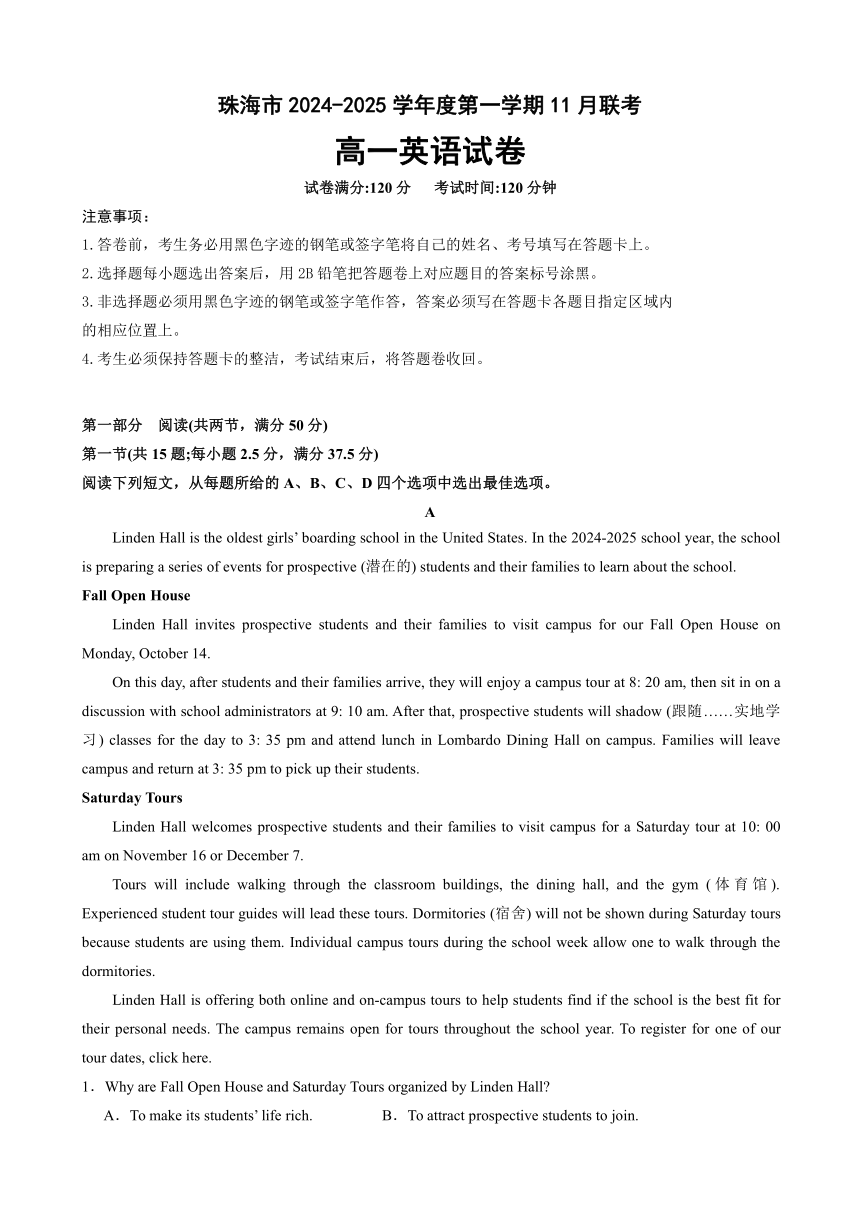 珠海市 2024-2025 学年度第一学期 11 月联考

高一英语试卷

试卷满分:120 分　　考试时间:120 分钟

注意事项：

1. 答卷前，考生务必用黑色字迹的钢笔或签字笔将自己的姓名、考号填写在答题卡上。

2. 选择题每小题选出答案后，用 2B 铅笔把答题卷上对应题目的答案标号涂黑。

3. 非选择题必须用黑色字迹的钢笔或签字笔作答，答案必须写在答题卡各题目指定区域内的相应位置上。

4. 考生必须保持答题卡的整洁，考试结束后，将答题卷收回。

第一部分　阅读(共两节，满分 50 分)

第一节(共 15 题;每小题 2.5 分，满分 37.5 分)

阅读下列短文，从每题所给的 A、B、C、D 四个选项中选出最佳选项。

A

Linden Hall is the oldest girls' boarding school in the United States. In the 2024-2025 school year, the school is preparing a series of events for prospective (潜在的) students and their families to learn about the school.

Fall Open House

Linden Hall invites prospective students and their families to visit campus for our Fall Open House on Monday, October 14.

On this day, after students and their families arrive, they will enjoy a campus tour at 8: 20 am, then sit in on a discussion with school administrators at 9: 10 am. After that, prospective students will shadow (跟随……实地学习) classes for the day to 3: 35 pm and attend lunch in Lombardo Dining Hall on campus. Families will leave campus and return at 3: 35 pm to pick up their students.

Saturday Tours

Linden Hall welcomes prospective students and their families to visit campus for a Saturday tour at 10: 00 am on November 16 or December 7.

Tours will include walking through the classroom buildings, the dining hall, and the gym (体育馆). Experienced student tour guides will lead these tours. Dormitories (宿舍) will not be shown during Saturday tours because students are using them. Individual campus tours during the school week allow one to walk through the dormitories.

Linden Hall is offering both online and on-campus tours to help students find if the school is the best fit for their personal needs. The campus remains open for tours throughout the school year. To register for one of our tour dates, click here.

1．Why are Fall Open House and Saturday Tours organized by Linden Hall?

A．To make its students' life rich.　　B．To attract prospective students to join.